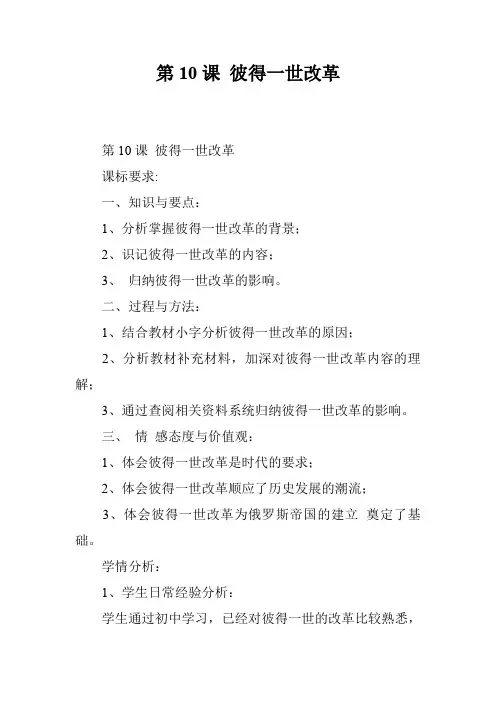 第 10 课 彼得一世改革

第 10 课 彼得一世改革

课标要求:

一、知识与要点：

1、分析掌握彼得一世改革的背景；

2、识记彼得一世改革的内容；

3、 归纳彼得一世改革的影响。

二、过程与方法：

1、结合教材小字分析彼得一世改革的原因；

2、分析教材补充材料，加深对彼得一世改革内容的理解；

3、通过查阅相关资料系统归纳彼得一世改革的影响。

三、 情 感态度与价值观：

1、体会彼得一世改革是时代的要求；

2、体会彼得一世改革顺应了历史发展的潮流；

3、体会彼得一世改革为俄罗斯帝国的建立 奠定了基础。

学情分析：

1、学生日常经验分析：

学生通过初中学习，已经对彼得一世的改革比较熟悉，